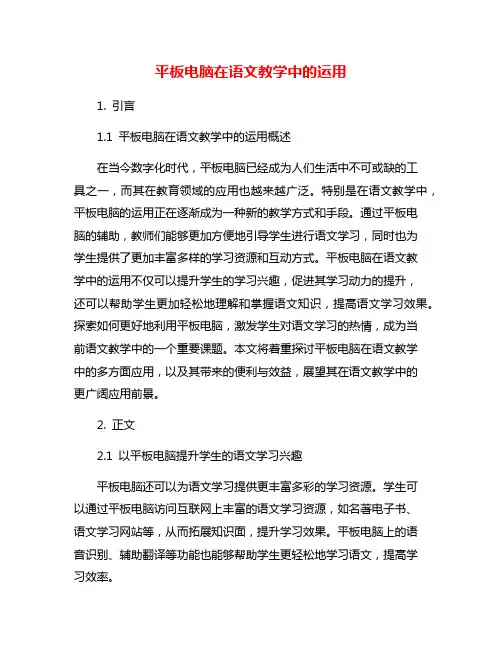 平板电脑在语文教学中的运用

1. 引言

1.1 平板电脑在语文教学中的运用概述

在当今数字化时代，平板电脑已经成为人们生活中不可或缺的工具之一，而其在教育领域的应用也越来越广泛。特别是在语文教学中，平板电脑的运用正在逐渐成为一种新的教学方式和手段。通过平板电脑的辅助，教师们能够更加方便地引导学生进行语文学习，同时也为学生提供了更加丰富多样的学习资源和互动方式。平板电脑在语文教学中的运用不仅可以提升学生的学习兴趣，促进其学习动力的提升，还可以帮助学生更加轻松地理解和掌握语文知识，提高语文学习效果。探索如何更好地利用平板电脑，激发学生对语文学习的热情，成为当前语文教学中的一个重要课题。本文将着重探讨平板电脑在语文教学中的多方面应用，以及其带来的便利与效益，展望其在语文教学中的更广阔应用前景。

2. 正文

2.1 以平板电脑提升学生的语文学习兴趣

平板电脑还可以为语文学习提供更丰富多彩的学习资源。学生可以通过平板电脑访问互联网上丰富的语文学习资源，如名著电子书、语文学习网站等，从而拓展知识面，提升学习效果。平板电脑上的语音识别、辅助翻译等功能也能够帮助学生更轻松地学习语文，提高学习效率。